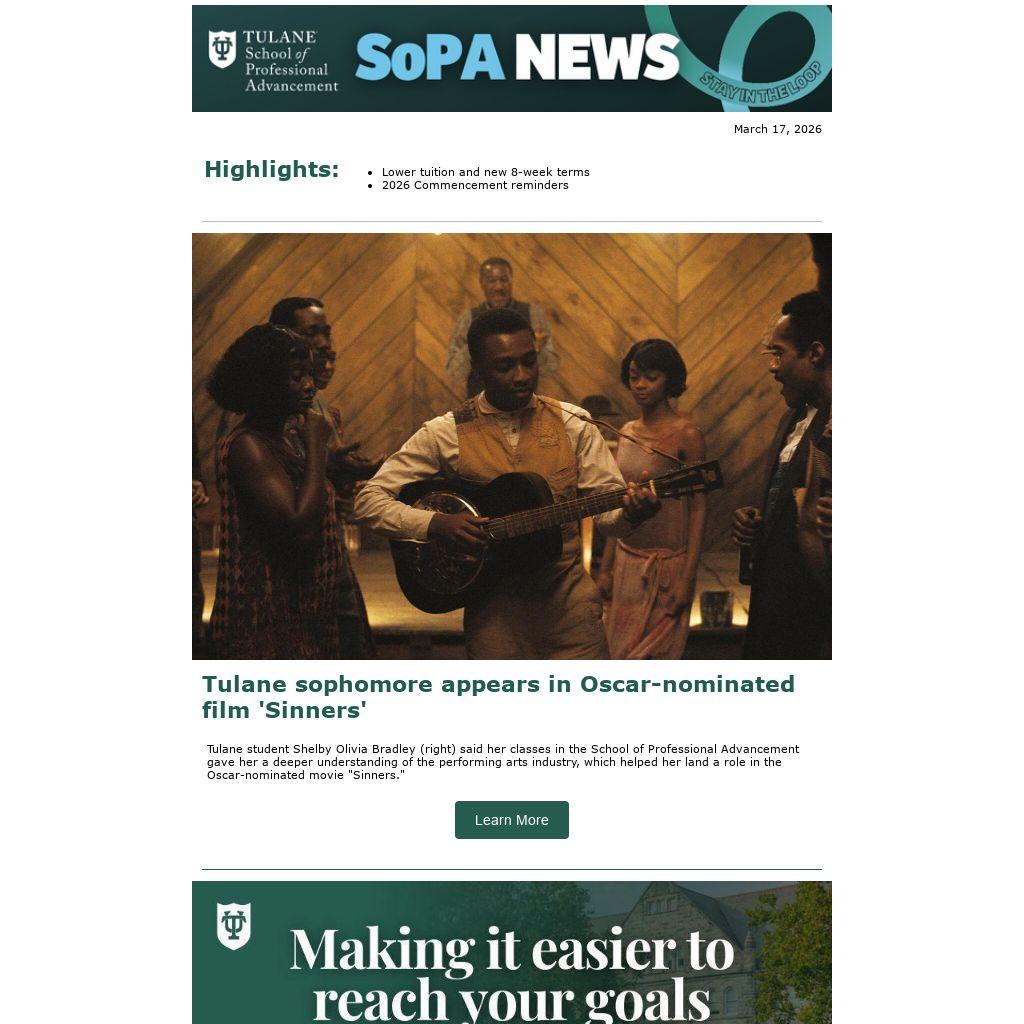 TULANE School of Professional Advancement

SoPA NEWS

STAY IN THE LOOP

March 17, 2026

Highlights:

- Lower tuition and new 8-week terms
- 2026 Commencement reminders

Tulane sophomore appears in Oscar-nominated film 'Sinners'

Tulane student Shelby Olivia Bradley (right) said her classes in the School of Professional Advancement gave her a deeper understanding of the performing arts industry, which helped her land a role in the Oscar-nominated movie "Sinners."

Learn More

Making it easier to reach your goals